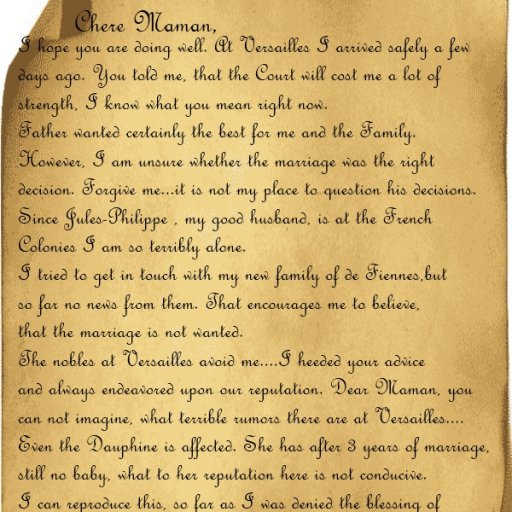 Chere Maman,
I hope you are doing well. At Versailles I arrived safely a few days ago. You told me, that the Court will cost me a lot of strength, I know what you mean right now.
Father wanted certainly the best for me and the Family. However, I am unsure whether the marriage was the right decision. Forgive me...it is not my place to question his decisions. Since Jules-Philippe , my good husband, is at the French Colonies I am so terribly alone.
I tried to get in touch with my new family of de Fiennes,but so far no news from them. That encourages me to believe, that the marriage is not wanted.
The nobles at Versailles avoid me....I heeded your advice and always endeavored upon our reputation. Dear Maman, you can not imagine, what terrible rumors there are at Versailles.... Even the Dauphine is affected. She has after 3 years of marriage, still no baby, what to her reputation here is not conducive.
I can reproduce this, so far as I was denied the blessing of